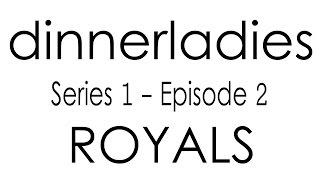 dinnerladies

Series 1 – Episode 2

ROYALS